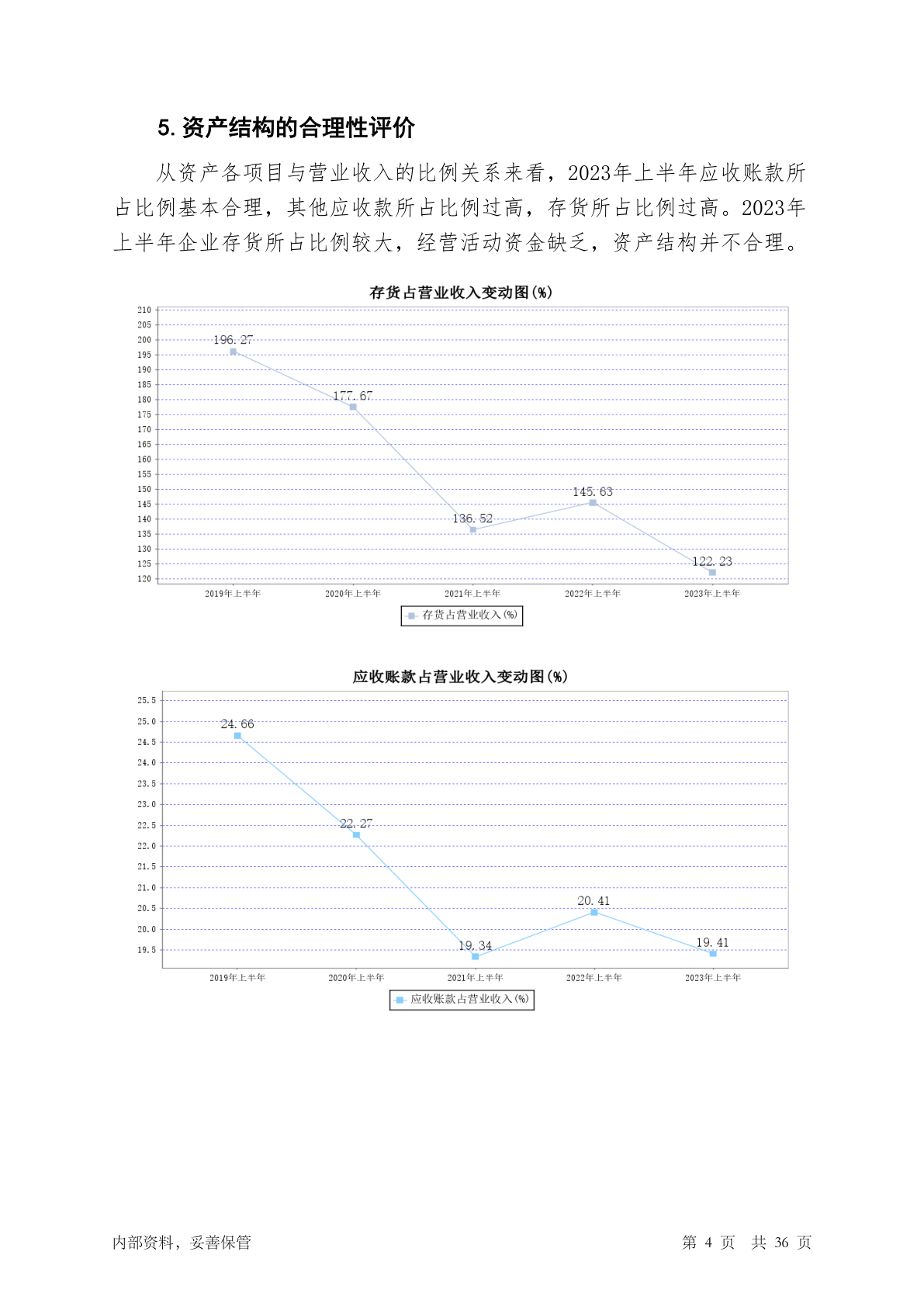 5. 资产结构的合理性评价

从资产各项目与营业收入的比例关系来看，2023年上半年应收账款所占比例基本合理，其他应收款所占比例过高，存货所占比例过高。2023年上半年企业存货所占比例较大，经营活动资金缺乏，资产结构并不合理。

存货占营业收入变动图(%)

210
205
200
195
190
185
180
175
170
165
160
155
150
145
140
135
130
125
120

196.27
177.67
136.52
145.63
122.23

2019年上半年
2020年上半年
2021年上半年
2022年上半年
2023年上半年

存货占营业收入(%)

应收账款占营业收入变动图(%)

25.5
25.0
24.5
24.0
23.5
23.0
22.5
22.0
21.5
21.0
20.5
20.0
19.5

24.66
22.27
19.34
20.41
19.41

2019年上半年
2020年上半年
2021年上半年
2022年上半年
2023年上半年

应收账款占营业收入(%)

内部资料，妥善保管

第 4 页 共 36 页